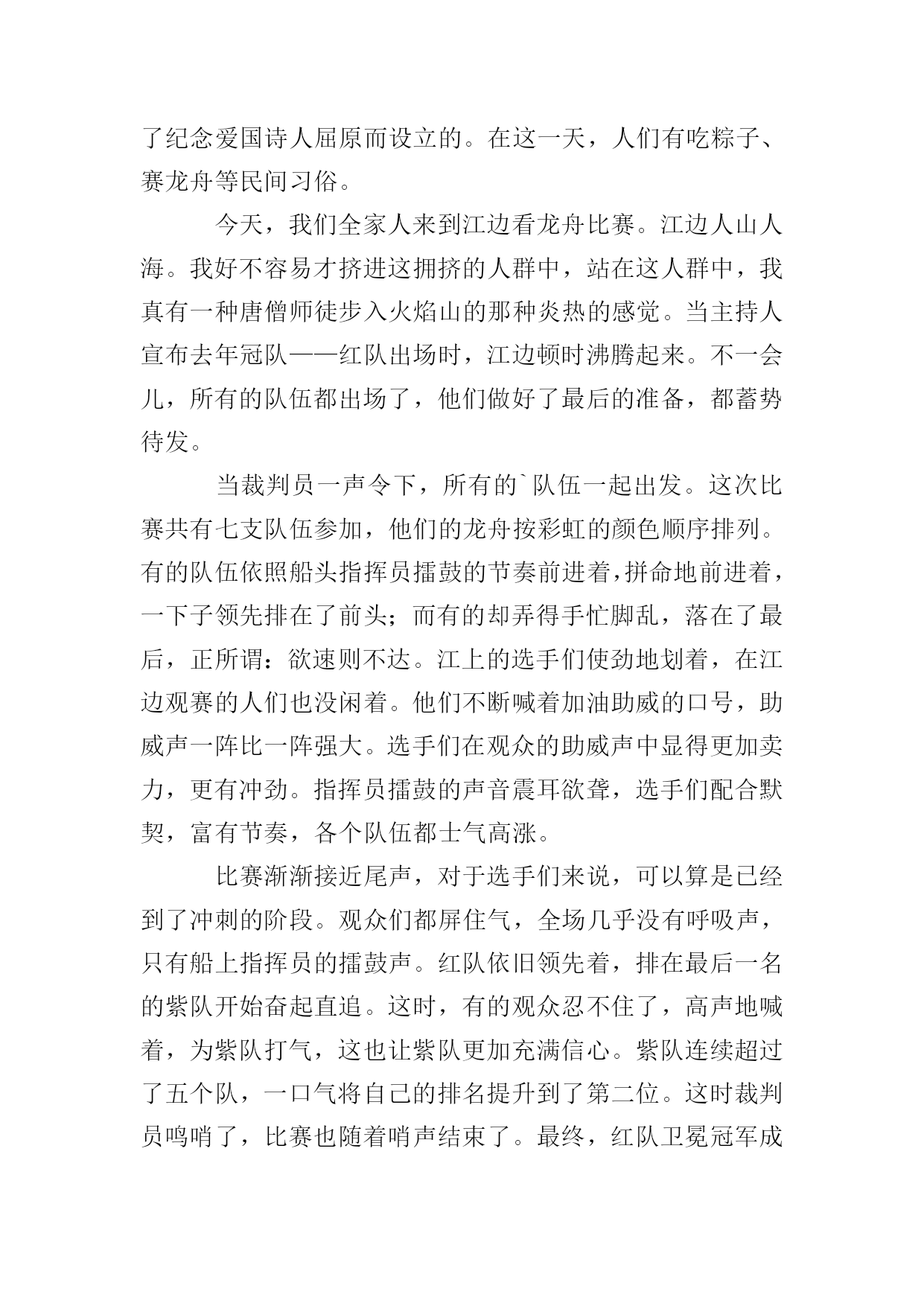 了纪念爱国诗人屈原而设立的。在这一天，人们有吃粽子、赛龙舟等民间习俗。

今天，我们全家人来到江边看龙舟比赛。江边人山人海。我好不容易才挤进这拥挤的人群中，站在这人群中，我真有一种唐僧师徒步入火焰山的那种炎热的感觉。当主持人宣布去年冠队——红队出场时，江边顿时沸腾起来。不一会儿，所有的队伍都出场了，他们做好了最后的准备，都蓄势待发。

当裁判员一声令下，所有的`队伍一起出发。这次比赛共有七支队伍参加，他们的龙舟按彩虹的颜色顺序排列。有的队伍依照船头指挥员擂鼓的节奏前进着，拼命地前进着，一下子领先排在了前头；而有的却弄得手忙脚乱，落在了最后，正所谓：欲速则不达。江上的选手们使劲地划着，在江边观赛的人们也没闲着。他们不断喊着加油助威的口号，助威声一阵比一阵强大。选手们在观众的助威声中显得更加卖力，更有冲劲。指挥员擂鼓的声音震耳欲聋，选手们配合默契，富有节奏，各个队伍都士气高涨。

比赛渐渐接近尾声，对于选手们来说，可以算是已经到了冲刺的阶段。观众们都屏住气，全场几乎没有呼吸声，只有船上指挥员的擂鼓声。红队依旧领先着，排在最后一名的紫队开始奋起直追。这时，有的观众忍不住了，高声地喊着，为紫队打气，这也让紫队更加充满信心。紫队连续超过了五个队，一口气将自己的排名提升到了第二位。这时裁判员鸣哨了，比赛也随着哨声结束了。最终，红队卫冕冠军成